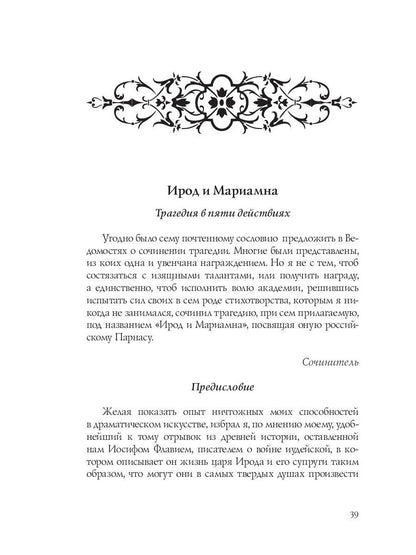 Ирод и Мариамна

Трагедия в пяти действиях

Угодно было сему почтенному сословию предложить в Ведомостях о сочинении трагедии. Многие были представлены, из коих одна и увенчана награждением. Но я не с тем, чтоб состязаться с изящными талантами, или получить награду, а единственно, чтоб исполнить волю академии, решившись испытать сил своих в сем роде стихотворства, которым я никогда не занимался, сочинил трагедию, при сем прилагаемую, под названием «Ирод и Мариамна», посвящая оную российскому Парнасу.

Сочинитель

Предисловие

Желая показать опыт ничтожных моих способностей в драматическом искусстве, избрал я, по мнению моему, удобнейший к тому отрывок из древней истории, оставленной нам Иосифом Флавием, писателем о войне иудейской, в котором описывает он жизнь царя Ирода и его супруги таким образом, что могут они в самых твердых душах произвести

39